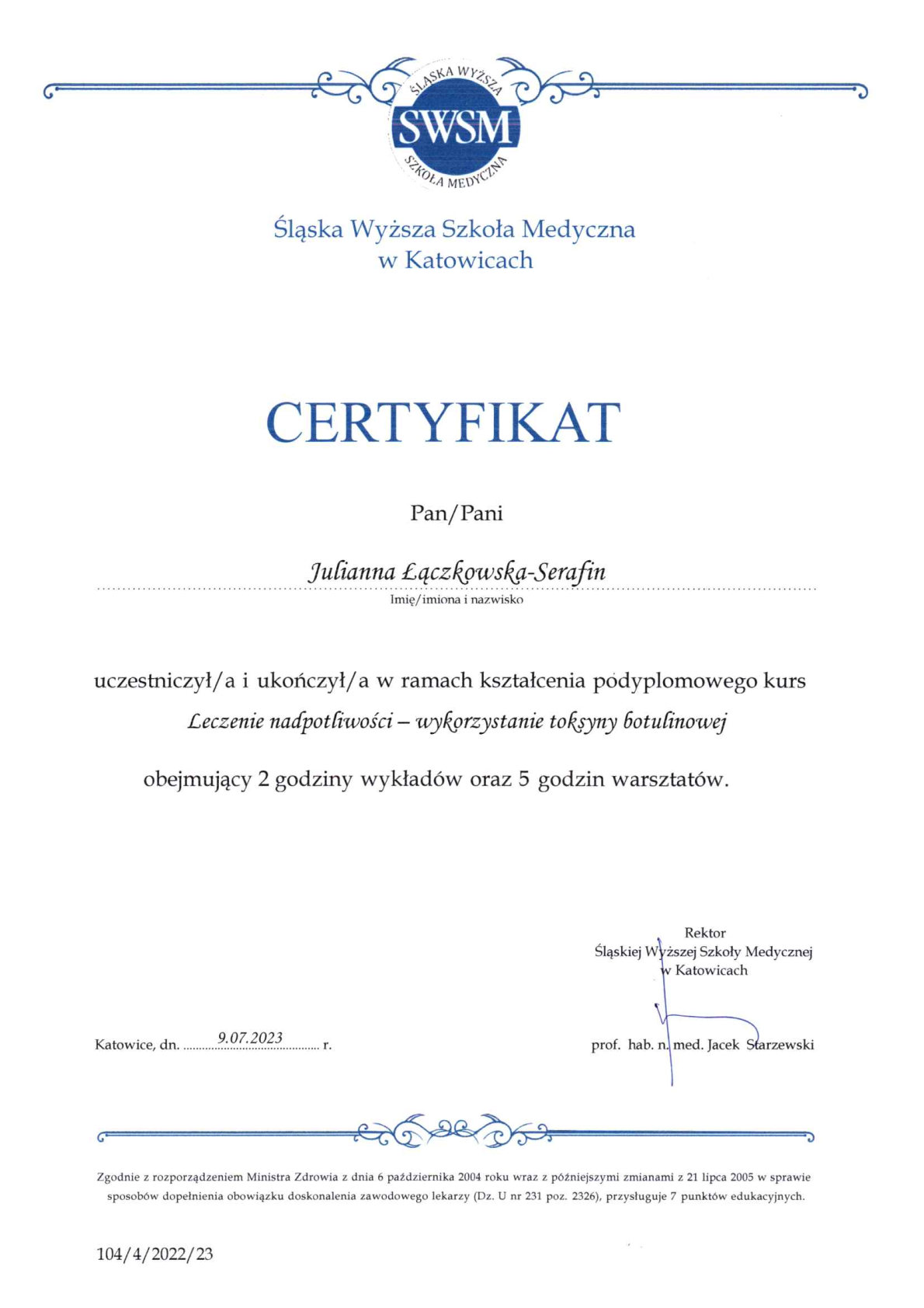 ŚLĄSKA WYŻSZA
SWSM
SZKOŁA MEDYCZNA

Śląska Wyższa Szkoła Medyczna
w Katowicach

CERTYFIKAT

Pan/Pani

Julianna Łączkowska-Serafin
Imię/imiona i nazwisko

uczestniczył/a i ukończył/a w ramach kształcenia podyplomowego kurs
Leczenie nadpotliwości – wykorzystanie toksyny botulinowej

obejmujący 2 godziny wykładów oraz 5 godzin warsztatów.

Rektor
Śląskiej Wyższej Szkoły Medycznej
w Katowicach

Katowice, dn. 9.07.2023 r.

prof. hab. n. med. Jacek Starzewski

Zgodnie z rozporządzeniem Ministra Zdrowia z dnia 6 października 2004 roku wraz z późniejszymi zmianami z 21 lipca 2005 w sprawie sposobów dopełnienia obowiązku doskonalenia zawodowego lekarzy (Dz. U nr 231 poz. 2326), przysługuje 7 punktów edukacyjnych.

104/4/2022/23